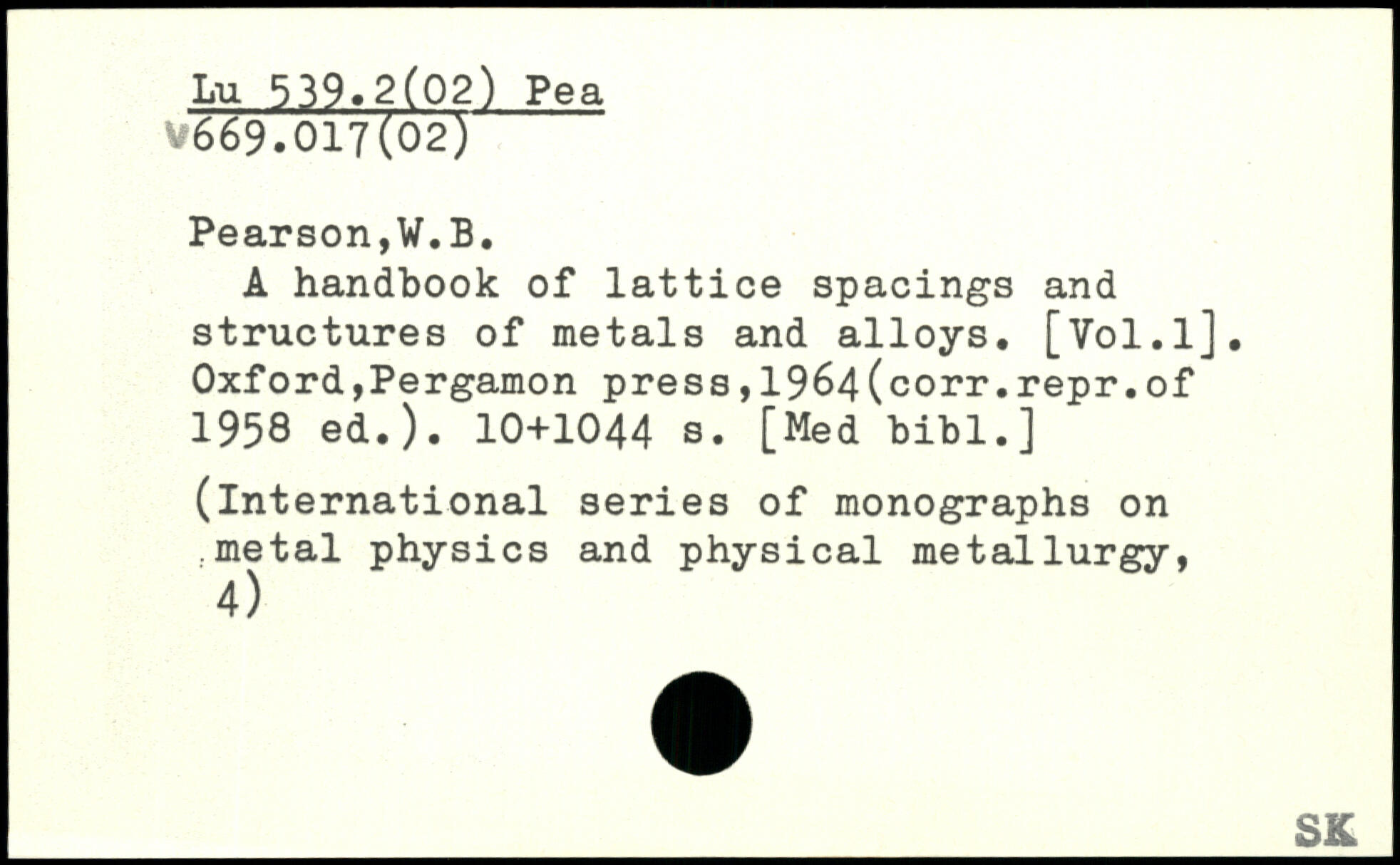 Lu 539.2(02) Pea
V669.017(02)

Pearson,W.B.

A handbook of lattice spacings and structures of metals and alloys. [Vol.1]. Oxford,Pergamon press,1964(corr.repr.of 1958 ed.). 10+1044 s. [Med bibl.]

(International series of monographs on metal physics and physical metallurgy, 4)

SK